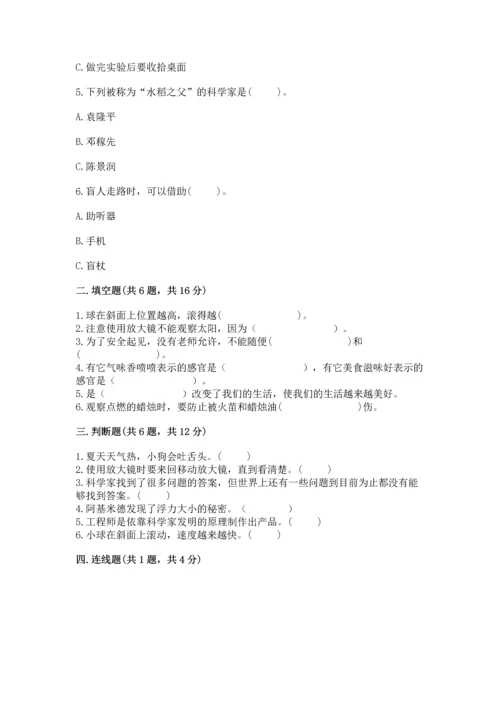 C. 做完实验后要收拾桌面

5. 下列被称为“水稻之父”的科学家是(　　)。

A. 袁隆平

B. 邓稼先

C. 陈景润

6. 盲人走路时，可以借助(　　)。

A. 助听器

B. 手机

C. 盲杖

二. 填空题(共 6 题，共 16 分)

1. 球在斜面上位置越高，滚得越(　　　　　　)。
2. 注意使用放大镜不能观察太阳，因为(　　　　　　　)。
3. 为了安全起见，没有老师允许，不能随便(　　　　　　)和(　　　　　)。
4. 有它气味香喷喷表示的感官是(　　　　　　)，有它美食滋味好表示的感官是(　　　　　)。
5. 是(　　　　　)改变了我们的生活，使我们的生活越来越美好。
6. 观察点燃的蜡烛时，要防止被火苗和蜡烛油(　　　　　)伤。

三. 判断题(共 6 题，共 12 分)

1. 夏天天气热，小狗会吐舌头。(　　)
2. 使用放大镜时要来回移动放大镜，直到看清楚。(　　)
3. 科学家找到了很多问题的答案，但世界上还有一些问题到目前为止都没有能够找到答案。(　　)
4. 阿基米德发现了浮力大小的秘密。(　　)
5. 工程师是依靠科学家发明的原理制作出产品。(　　)
6. 小球在斜面上滚动，速度越来越快。(　　)

四. 连线题(共 1 题，共 4 分)